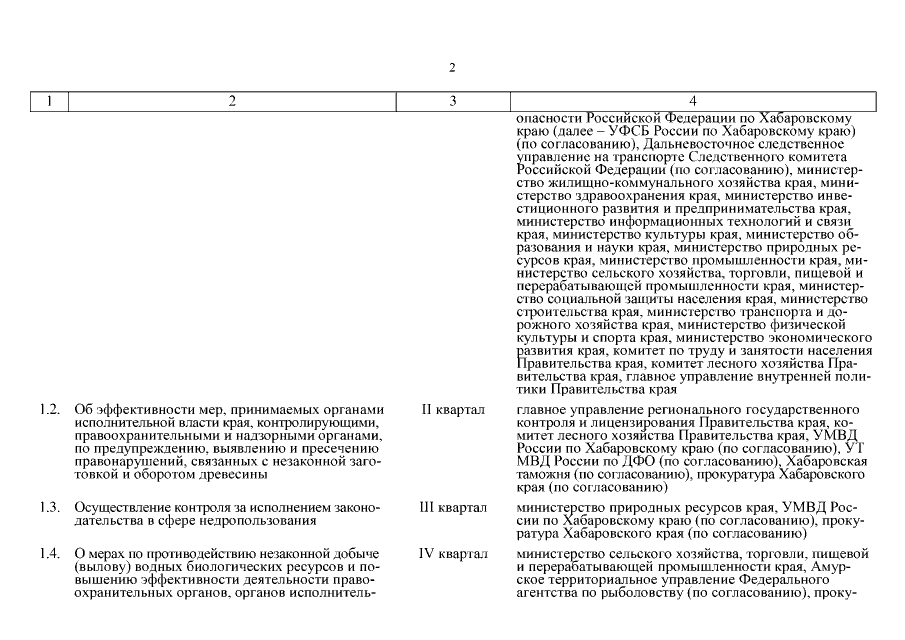 2

| 1 | 2 | 3 | 4 |
|---|---|---|---|
| | | | опасности Российской Федерации по Хабаровскому краю (далее – УФСБ России по Хабаровскому краю) (по согласованию), Дальневосточное следственное управление на транспорте Следственного комитета Российской Федерации (по согласованию), министерство жилищно-коммунального хозяйства края, министерство здравоохранения края, министерство инвестиционного развития и предпринимательства края, министерство информационных технологий и связи края, министерство культуры края, министерство образования и науки края, министерство природных ресурсов края, министерство промышленности края, министерство сельского хозяйства, торговли, пищевой и перерабатывающей промышленности края, министерство социальной защиты населения края, министерство строительства края, министерство транспорта и дорожного хозяйства края, министерство физической культуры и спорта края, министерство экономического развития края, комитет по труду и занятости населения Правительства края, комитет лесного хозяйства Правительства края, главное управление внутренней политики Правительства края |
| 1.2. | Об эффективности мер, принимаемых органами исполнительной власти края, контролирующими, правоохранительными и надзорными органами, по предупреждению, выявлению и пресечению правонарушений, связанных с незаконной заготовкой и оборотом древесины | II квартал | главное управление регионального государственного контроля и лицензирования Правительства края, комитет лесного хозяйства Правительства края, УМВД России по Хабаровскому краю (по согласованию), УТ МВД России по ДФО (по согласованию), Хабаровская таможня (по согласованию), прокуратура Хабаровского края (по согласованию) |
| 1.3. | Осуществление контроля за исполнением законодательства в сфере недропользования | III квартал | министерство природных ресурсов края, УМВД России по Хабаровскому краю (по согласованию), прокуратура Хабаровского края (по согласованию) |
| 1.4. | О мерах по противодействию незаконной добыче (вылову) водных биологических ресурсов и повышению эффективности деятельности правоохранительных органов, органов исполнитель- | IV квартал | министерство сельского хозяйства, торговли, пищевой и перерабатывающей промышленности края, Амурское территориальное управление Федерального агентства по рыболовству (по согласованию), проку- |